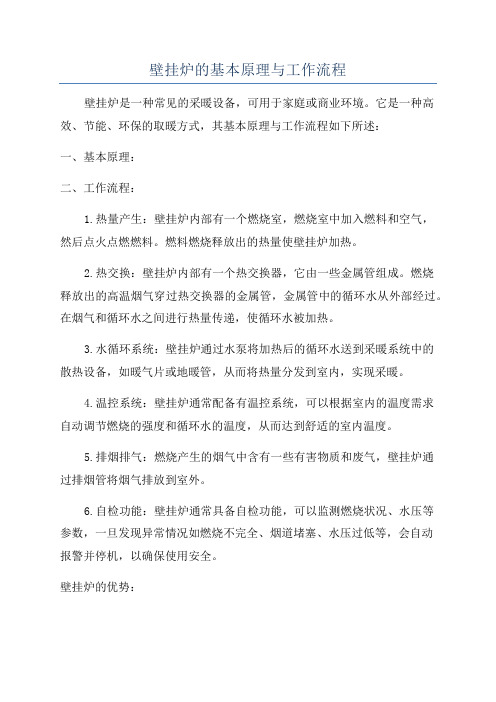 壁挂炉的基本原理与工作流程

壁挂炉是一种常见的采暖设备，可用于家庭或商业环境。它是一种高效、节能、环保的取暖方式，其基本原理与工作流程如下所述：

一、基本原理：

二、工作流程：

1.热量产生：壁挂炉内部有一个燃烧室，燃烧室中加入燃料和空气，然后点火点燃燃料。燃料燃烧释放出的热量使壁挂炉加热。

2.热交换：壁挂炉内部有一个热交换器，它由一些金属管组成。燃烧释放出的高温烟气穿过热交换器的金属管，金属管中的循环水从外部经过。在烟气和循环水之间进行热量传递，使循环水被加热。

3.水循环系统：壁挂炉通过水泵将加热后的循环水送到采暖系统中的散热设备，如暖气片或地暖管，从而将热量分发到室内，实现采暖。

4.温控系统：壁挂炉通常配备有温控系统，可以根据室内的温度需求自动调节燃烧的强度和循环水的温度，从而达到舒适的室内温度。

5.排烟排气：燃烧产生的烟气中含有一些有害物质和废气，壁挂炉通过排烟管将烟气排放到室外。

6.自检功能：壁挂炉通常具备自检功能，可以监测燃烧状况、水压等参数，一旦发现异常情况如燃烧不完全、烟道堵塞、水压过低等，会自动报警并停机，以确保使用安全。

壁挂炉的优势：